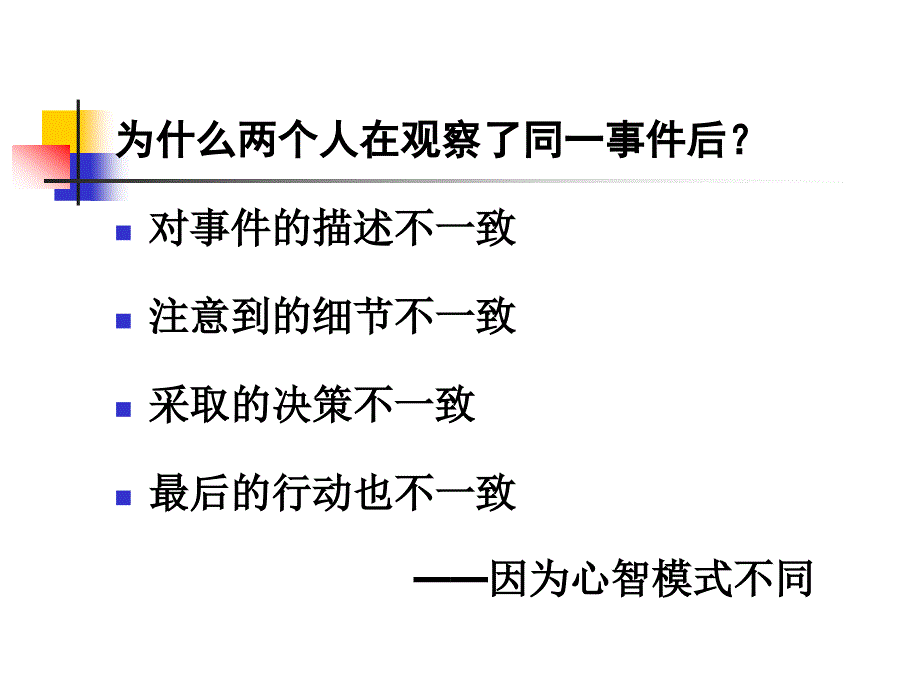 为什么两个人在观察了同一事件后？

对事件的描述不一致

注意到的细节不一致

采取的决策不一致

最后的行动也不一致

——因为心智模式不同